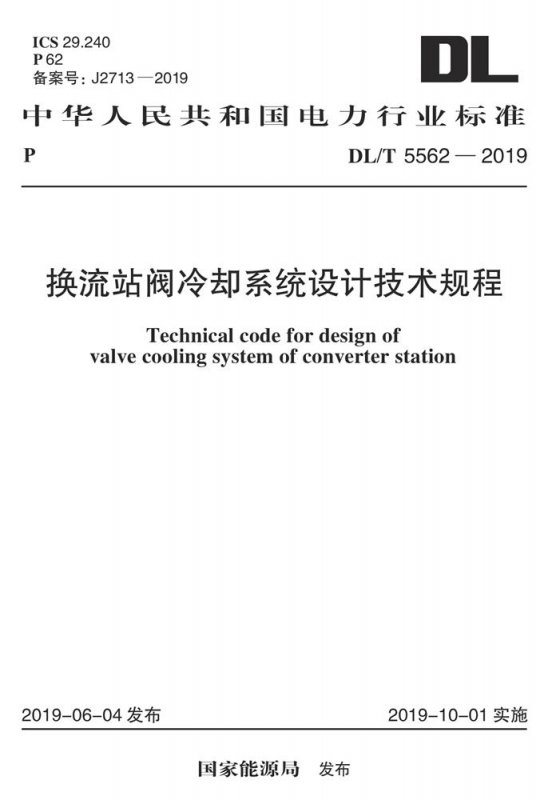 ICS 29.240
P 62
备案号：J2713—2019

DL

中华人民共和国电力行业标准

P

DL/T 5562—2019

换流站阀冷却系统设计技术规程

Technical code for design of valve cooling system of converter station

2019-06-04发布

2019-10-01实施

国家能源局 发布